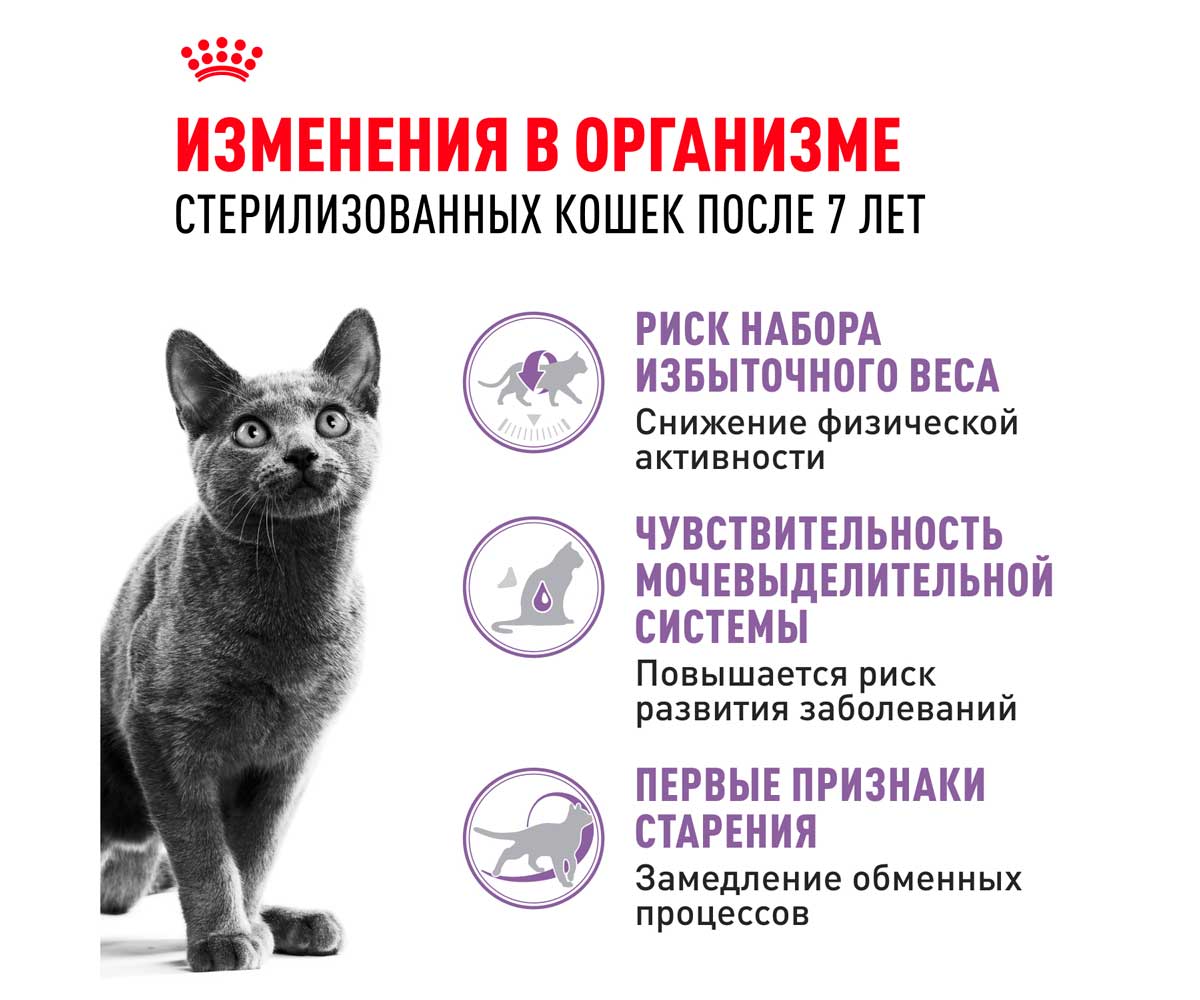 ИЗМЕНЕНИЯ В ОРГАНИЗМЕ
СТЕРИЛИЗОВАННЫХ КОШЕК ПОСЛЕ 7 ЛЕТ

РИСК НАБОРА ИЗБЫТОЧНОГО ВЕСА
Снижение физической активности

ЧУВСТВИТЕЛЬНОСТЬ МОЧЕВЫДЕЛИТЕЛЬНОЙ СИСТЕМЫ
Повышается риск развития заболеваний

ПЕРВЫЕ ПРИЗНАКИ СТАРЕНИЯ
Замедление обменных процессов